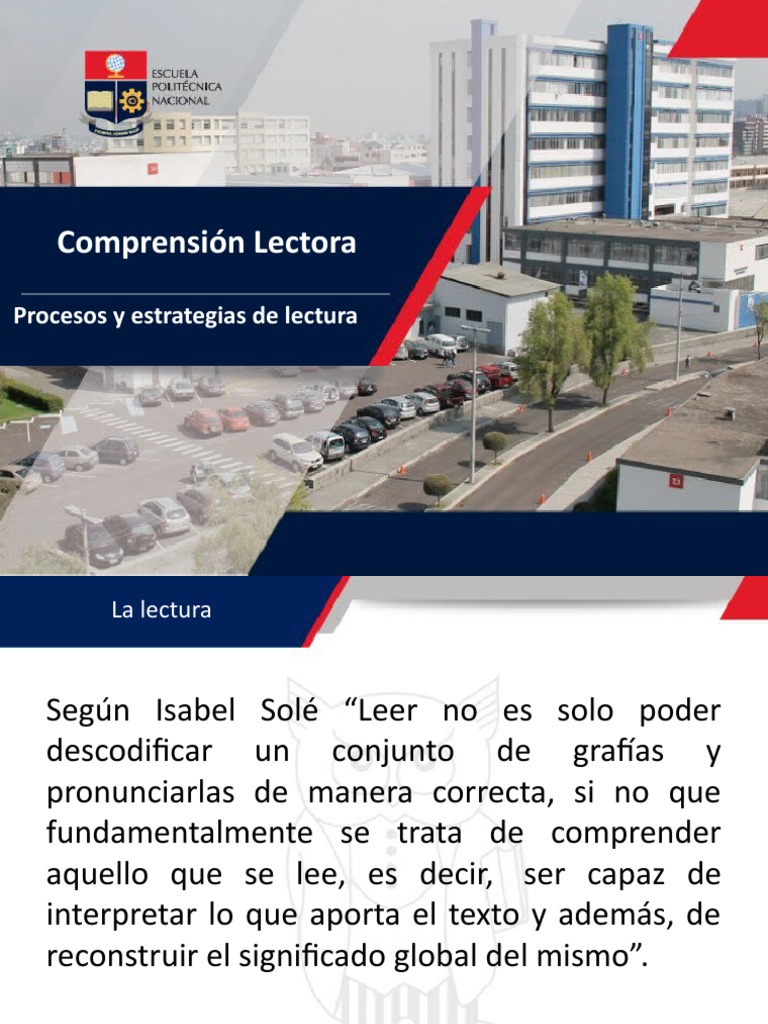 ESCUELA POLITÉCNICA NACIONAL

Comprensión Lectora

Procesos y estrategias de lectura

La lectura

Según Isabel Solé “Leer no es solo poder descodificar un conjunto de grafías y pronunciarlas de manera correcta, si no que fundamentalmente se trata de comprender aquello que se lee, es decir, ser capaz de interpretar lo que aporta el texto y además, de reconstruir el significado global del mismo”.